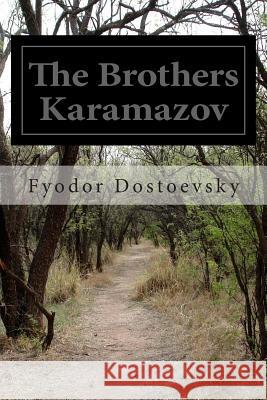 The Brothers Karamazov

Fyodor Dostoevsky

Kraina Książek